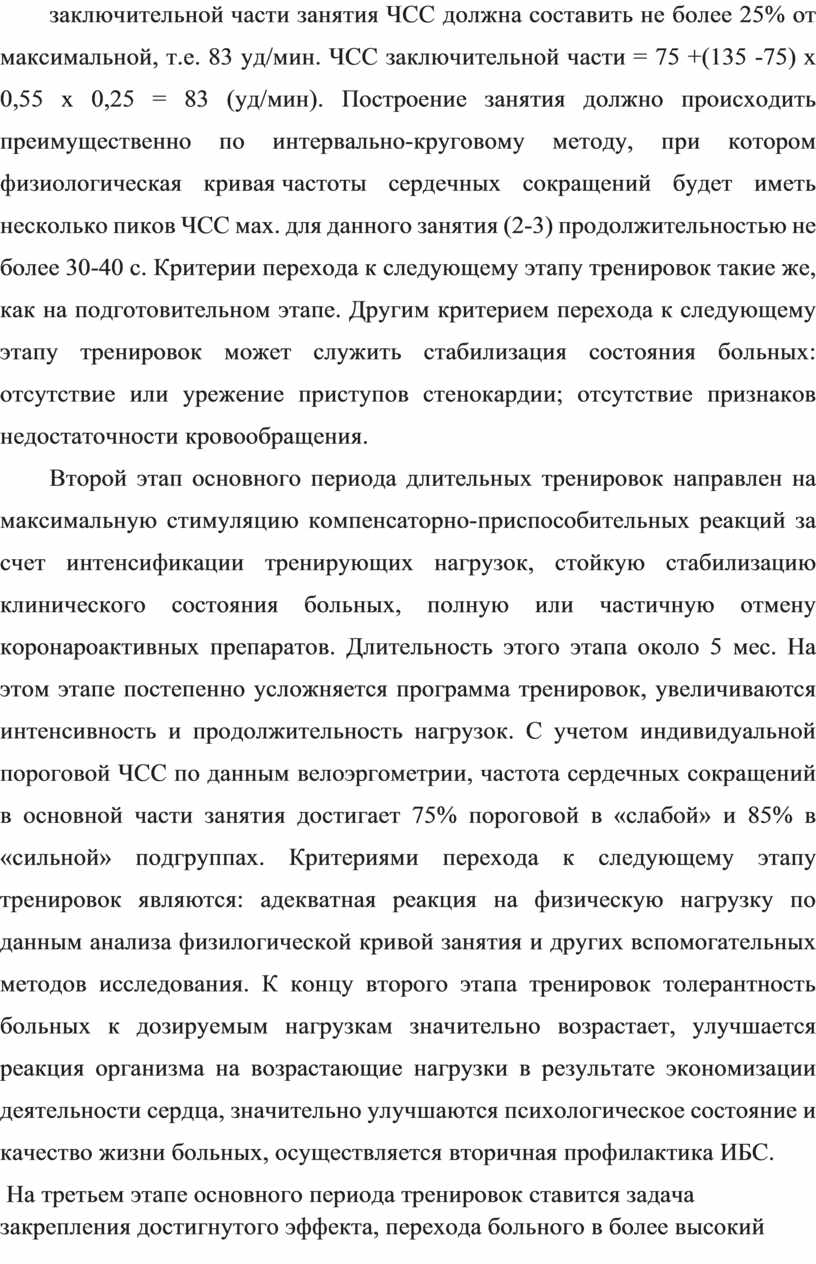 заключительной части занятия ЧСС должна составить не более 25% от максимальной, т.е. 83 уд/мин. ЧСС заключительной части = 75 +(135 -75) х 0,55 х 0,25 = 83 (уд/мин). Построение занятия должно происходить преимущественно по интервально-круговому методу, при котором физиологическая кривая частоты сердечных сокращений будет иметь несколько пиков ЧСС мах. для данного занятия (2-3) продолжительностью не более 30-40 с. Критерии перехода к следующему этапу тренировок такие же, как на подготовительном этапе. Другим критерием перехода к следующему этапу тренировок может служить стабилизация состояния больных: отсутствие или урежение приступов стенокардии; отсутствие признаков недостаточности кровообращения.

Второй этап основного периода длительных тренировок направлен на максимальную стимуляцию компенсаторно-приспособительных реакций за счет интенсификации тренирующих нагрузок, стойкую стабилизацию клинического состояния больных, полную или частичную отмену коронароактивных препаратов. Длительность этого этапа около 5 мес. На этом этапе постепенно усложняется программа тренировок, увеличиваются интенсивность и продолжительность нагрузок. С учетом индивидуальной пороговой ЧСС по данным велоэргометрии, частота сердечных сокращений в основной части занятия достигает 75% пороговой в «слабой» и 85% в «сильной» подгруппах. Критериями перехода к следующему этапу тренировок являются: адекватная реакция на физическую нагрузку по данным анализа физилогической кривой занятия и других вспомогательных методов исследования. К концу второго этапа тренировок толерантность больных к дозируемым нагрузкам значительно возрастает, улучшается реакция организма на возрастающие нагрузки в результате экономизации деятельности сердца, значительно улучшаются психологическое состояние и качество жизни больных, осуществляется вторичная профилактика ИБС.

На третьем этапе основного периода тренировок ставится задача закрепления достигнутого эффекта, перехода больного в более высокий